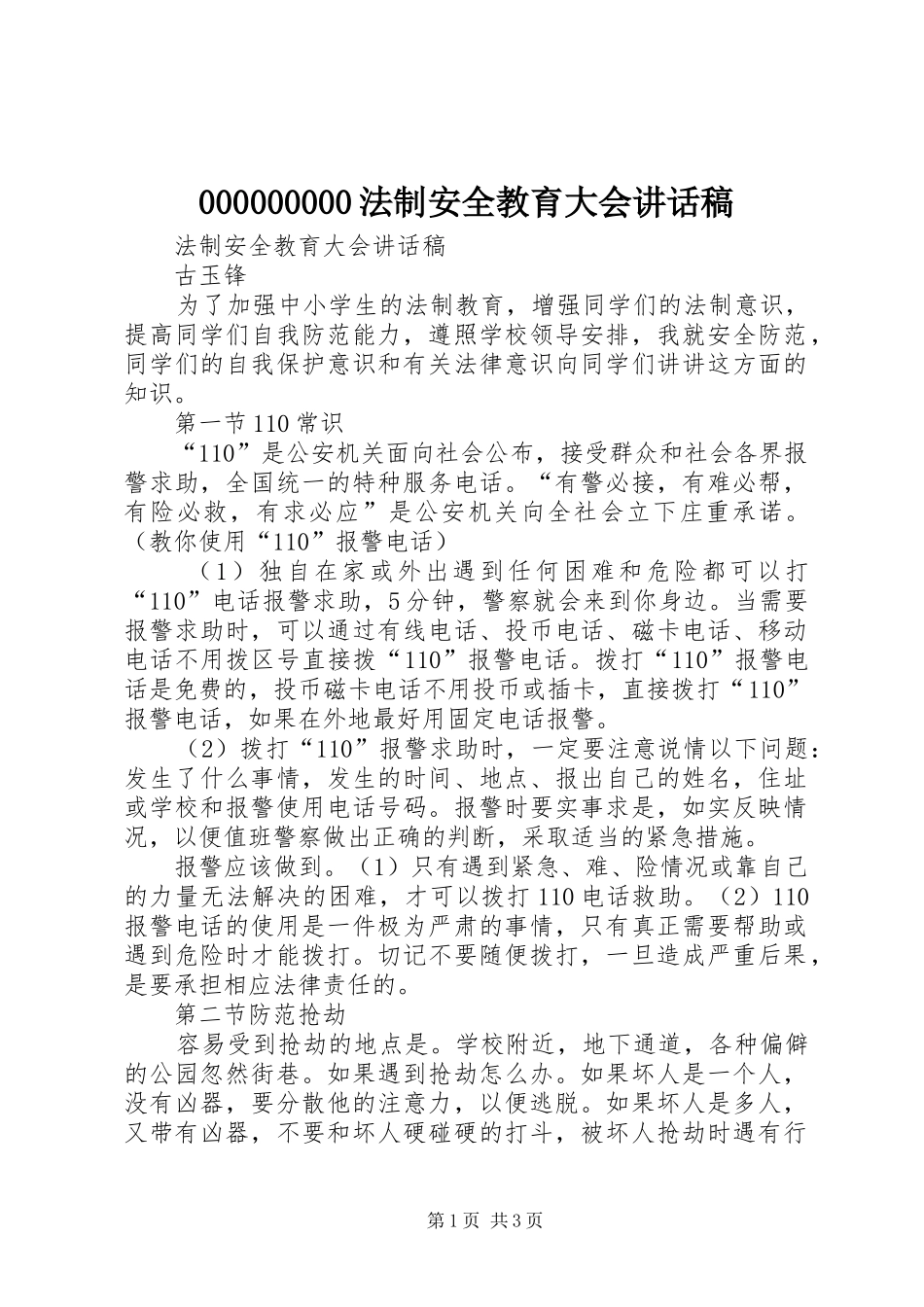 000000000 法制安全教育大会讲话稿

法制安全教育大会讲话稿

古玉锋

为了加强中小学生的法制教育，增强同学们的法制意识，提高同学们自我防范能力，遵照学校领导安排，我就安全防范，同学们的自我保护意识和有关法律意识向同学们讲讲这方面的知识。

第一节 110 常识

“110”是公安机关面向社会公布，接受群众和社会各界报警求助，全国统一的特种服务电话。“有警必接，有难必帮，有险必救，有求必应”是公安机关向全社会立下庄重承诺。（教你使用“110”报警电话）

（1）独自在家或外出遇到任何困难和危险都可以打“110”电话报警求助，5 分钟，警察就会来到你身边。当需要报警求助时，可以通过有线电话、投币电话、磁卡电话、移动电话不用拨区号直接拨“110”报警电话。拨打“110”报警电话是免费的，投币磁卡电话不用投币或插卡，直接拨打“110”报警电话，如果在外地最好用固定电话报警。

（2）拨打“110”报警求助时，一定要注意说情以下问题：发生了什么事情，发生的时间、地点、报出自己的姓名，住址或学校和报警使用电话号码。报警时要实事求是，如实反映情况，以便值班警察做出正确的判断，采取适当的紧急措施。

报警应该做到。（1）只有遇到紧急、难、险情况或靠自己的力量无法解决的困难，才可以拨打 110 电话救助。（2）110 报警电话的使用是一件极为严肃的事情，只有真正需要帮助或遇到危险时才能拨打。切记不要随便拨打，一旦造成严重后果，是要承担相应法律责任的。

第二节防范抢劫

容易受到抢劫的地点是。学校附近，地下通道，各种偏僻的公园忽然街巷。如果遇到抢劫怎么办。如果坏人是一个人，没有凶器，要分散他的注意力，以便逃脱。如果坏人是多人，又带有凶器，不要和坏人硬碰硬的打斗，被坏人抢劫时遇有行

第 1 页 共 3 页